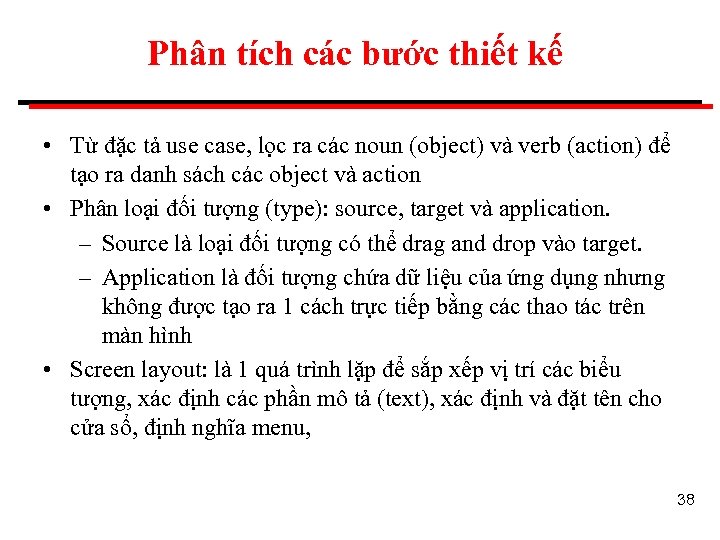 Phân tích các bước thiết kế

• Từ đặc tả use case, lọc ra các noun (object) và verb (action) để tạo ra danh sách các object và action
• Phân loại đối tượng (type): source, target và application.
– Source là loại đối tượng có thể drag and drop vào target.
– Application là đối tượng chứa dữ liệu của ứng dụng nhưng không được tạo ra 1 cách trực tiếp bằng các thao tác trên màn hình
• Screen layout: là 1 quá trình lặp để sắp xếp vị trí các biểu tượng, xác định các phần mô tả (text), xác định và đặt tên cho cửa sổ, định nghĩa menu,

38